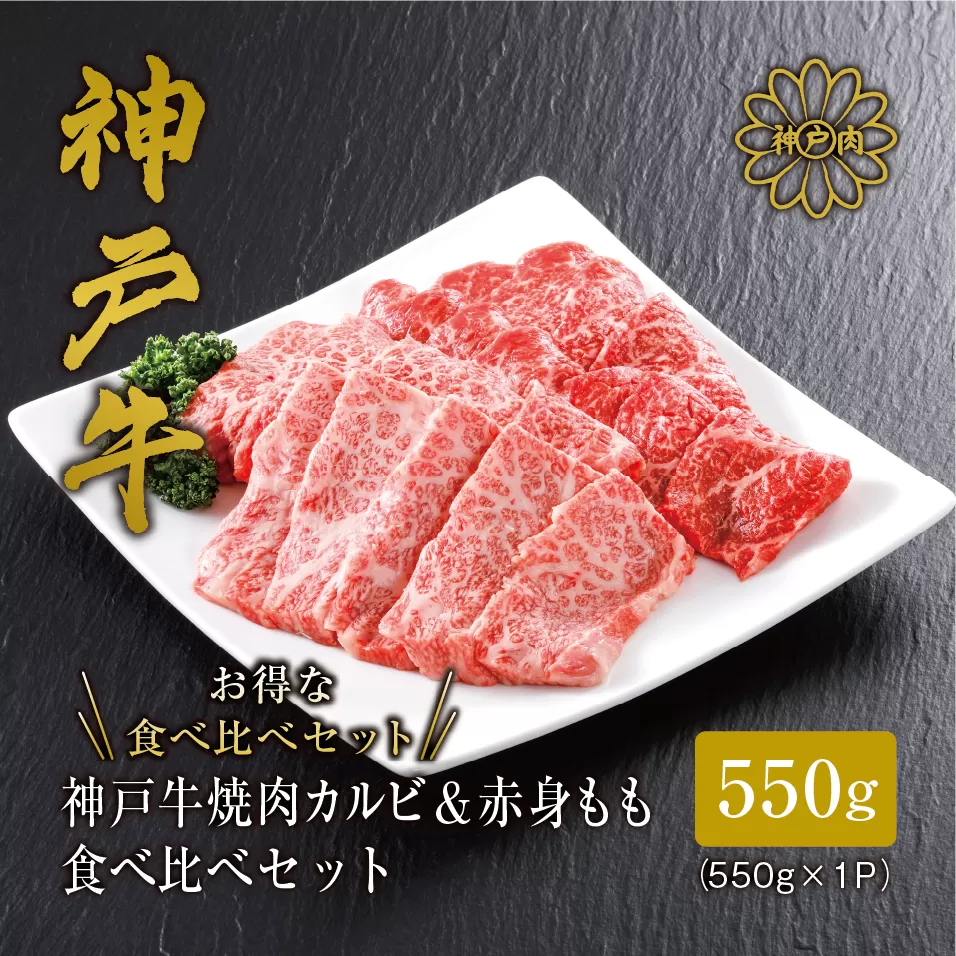 神戸牛

神戸肉

お得な
食べ比べセット

神戸牛焼肉カルビ＆赤身もも
食べ比べセット

550g
(550g×1P)